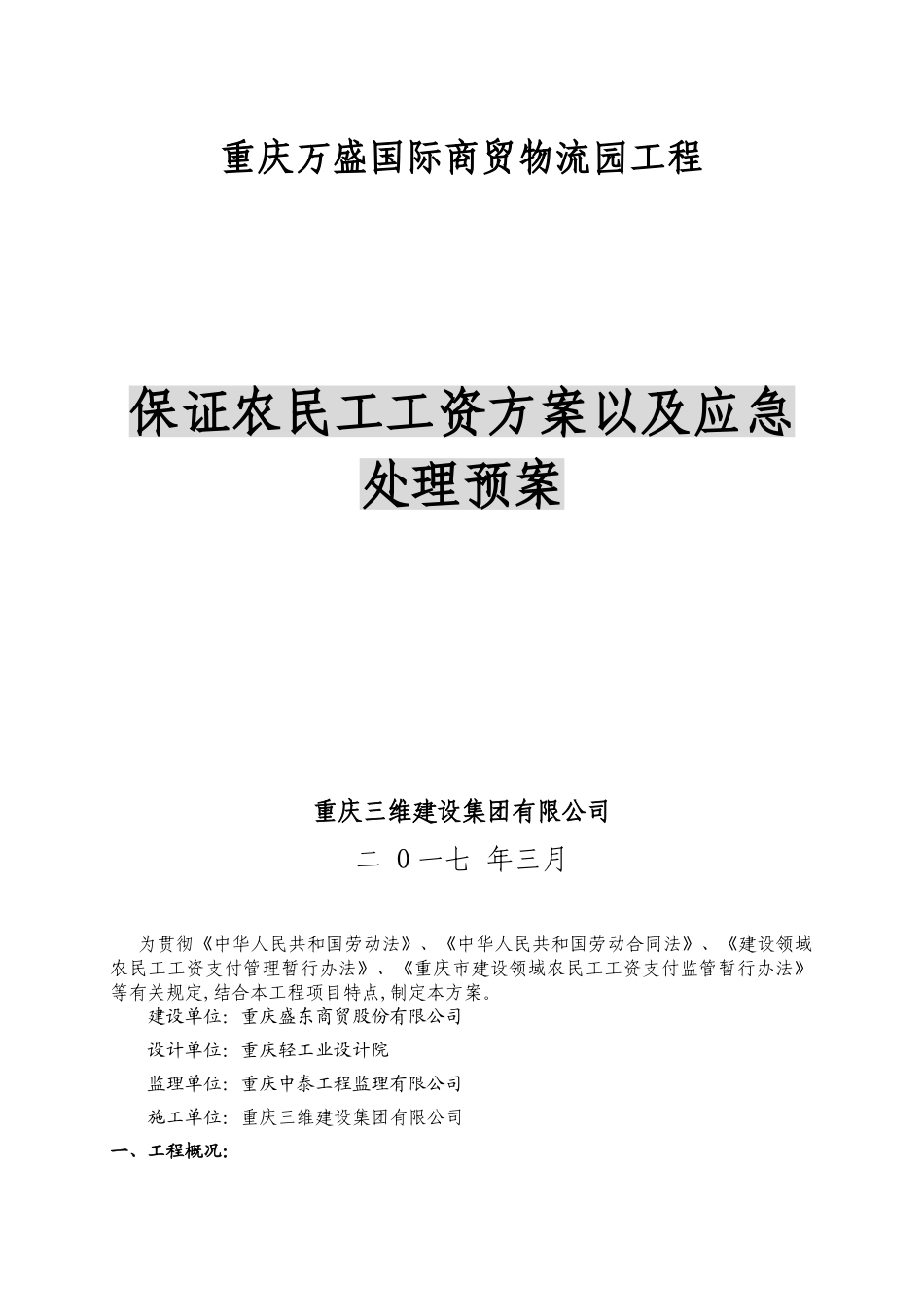 重庆万盛国际商贸物流园工程

保证农民工工资方案以及应急处理预案

重庆三维建设集团有限公司

二 0一七 年三月

为贯彻《中华人民共和国劳动法》、《中华人民共和国劳动合同法》、《建设领域农民工工资支付管理暂行办法》、《重庆市建设领域农民工工资支付监管暂行办法》等有关规定,结合本工程项目特点,制定本方案。

建设单位:重庆盛东商贸股份有限公司

设计单位:重庆轻工业设计院

监理单位:重庆中泰工程监理有限公司

施工单位:重庆三维建设集团有限公司

一、工程概况: